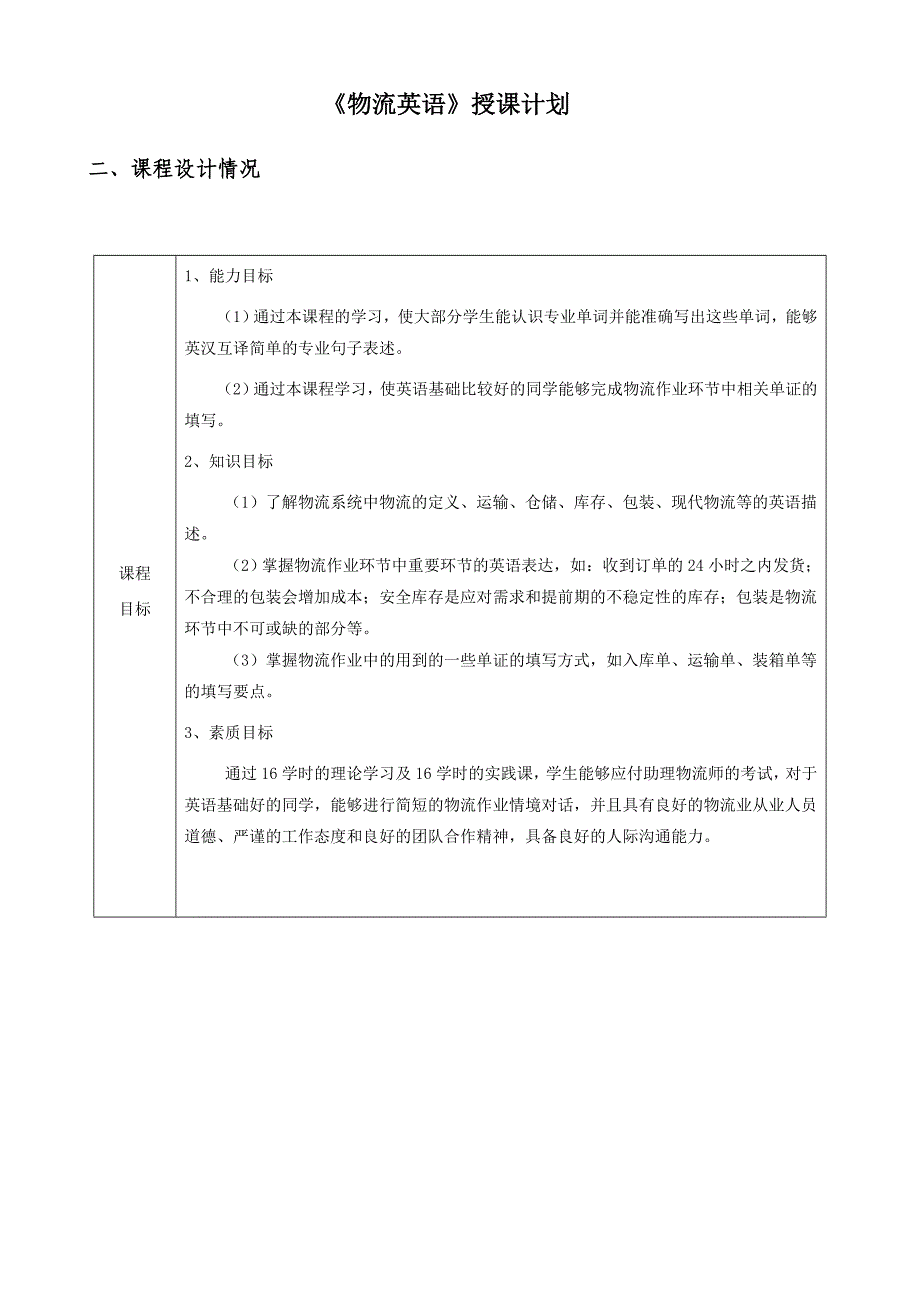 《物流英语》授课计划

二、课程设计情况

| 课程目标 | 1、能力目标<br><br>（1）通过本课程的学习，使大部分学生能认识专业单词并能准确写出这些单词，能够英汉互译简单的专业句子表述。<br><br>（2）通过本课程学习，使英语基础比较好的同学能够完成物流作业环节中相关单证的填写。<br><br>2、知识目标<br><br>（1）了解物流系统中物流的定义、运输、仓储、库存、包装、现代物流等的英语描述。<br><br>（2）掌握物流作业环节中重要环节的英语表达，如：收到订单的 24 小时之内发货；不合理的包装会增加成本；安全库存是应对需求和提前期的不稳定性的库存；包装是物流环节中不可或缺的部分等。<br><br>（3）掌握物流作业中的用到的一些单证的填写方式，如入库单、运输单、装箱单等的填写要点。<br><br>3、素质目标<br><br>通过 16 学时的理论学习及 16 学时的实践课，学生能够应付助理物流师的考试，对于英语基础好的同学，能够进行简短的物流作业情境对话，并且具有良好的物流业从业人员道德、严谨的工作态度和良好的团队合作精神，具备良好的人际沟通能力。 |
|---|---|